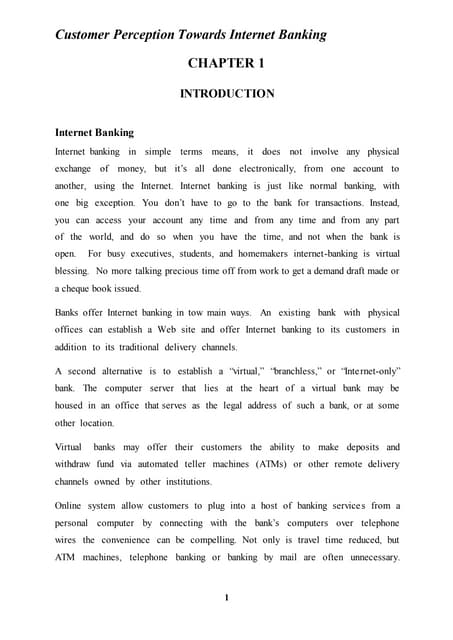 Customer Perception Towards Internet Banking

CHAPTER 1

INTRODUCTION

Internet Banking

Internet banking in simple terms means, it does not involve any physical exchange of money, but it's all done electronically, from one account to another, using the Internet. Internet banking is just like normal banking, with one big exception. You don't have to go to the bank for transactions. Instead, you can access your account any time and from any time and from any part of the world, and do so when you have the time, and not when the bank is open. For busy executives, students, and homemakers internet-banking is virtual blessing. No more talking precious time off from work to get a demand draft made or a cheque book issued.

Banks offer Internet banking in tow main ways. An existing bank with physical offices can establish a Web site and offer Internet banking to its customers in addition to its traditional delivery channels.

A second alternative is to establish a "virtual," "branchless," or "Internet-only" bank. The computer server that lies at the heart of a virtual bank may be housed in an office that serves as the legal address of such a bank, or at some other location.

Virtual banks may offer their customers the ability to make deposits and withdraw fund via automated teller machines (ATMs) or other remote delivery channels owned by other institutions.

Online system allow customers to plug into a host of banking services from a personal computer by connecting with the bank's computers over telephone wires the convenience can be compelling. Not only is travel time reduced, but ATM machines, telephone banking or banking by mail are often unnecessary.

1